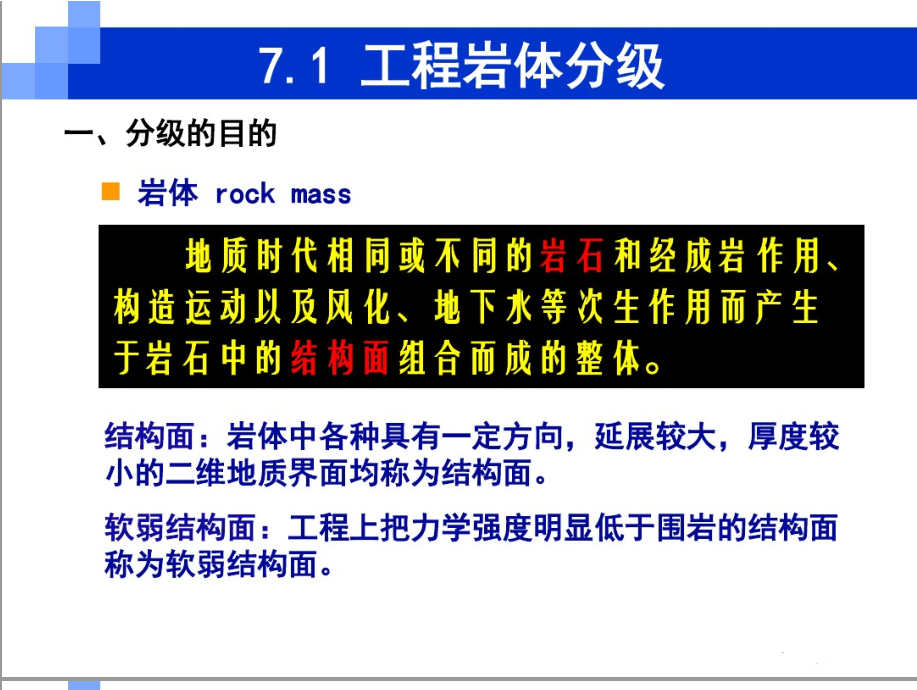 7.1 工程岩体分级

一、分级的目的

岩体 rock mass

地质时代相同或不同的岩石和经成岩作用、构造运动以及风化、地下水等次生作用而产生于岩石中的结构面组合而成的整体。

结构面：岩体中各种具有一定方向，延展较大，厚度较小的二维地质界面均称为结构面。

软弱结构面：工程上把力学强度明显低于围岩的结构面称为软弱结构面。